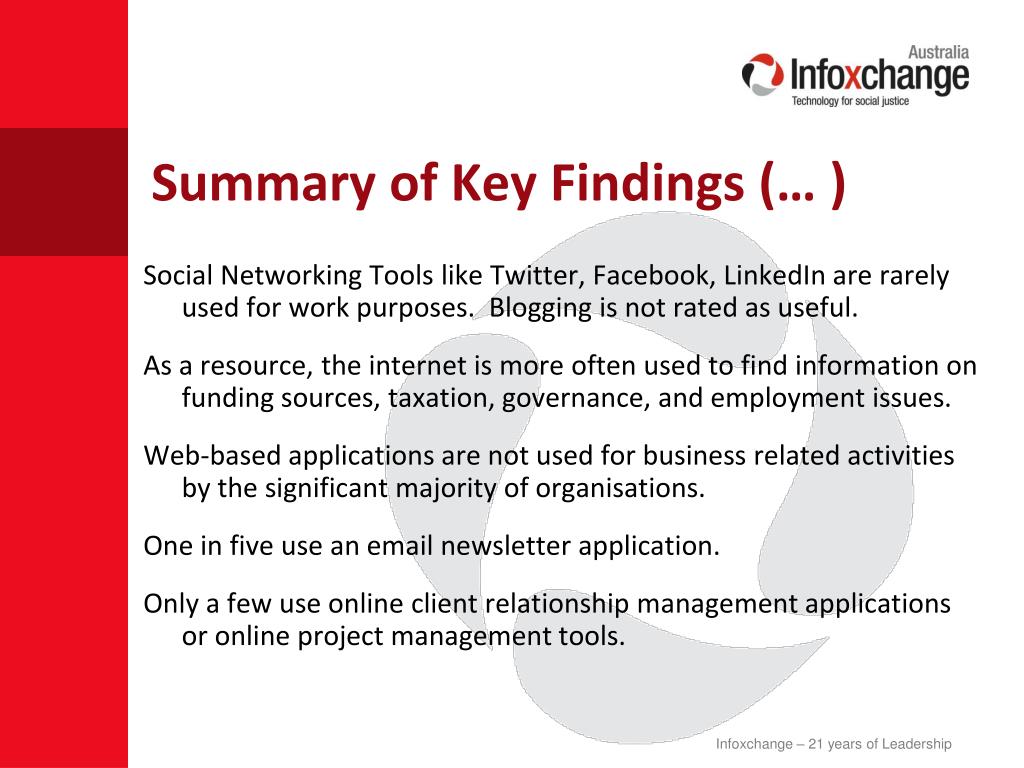 Australia
Infoxchange
Technology for social justice

Summary of Key Findings (… )

Social Networking Tools like Twitter, Facebook, LinkedIn are rarely used for work purposes. Blogging is not rated as useful.

As a resource, the internet is more often used to find information on funding sources, taxation, governance, and employment issues.

Web-based applications are not used for business related activities by the significant majority of organisations.

One in five use an email newsletter application.

Only a few use online client relationship management applications or online project management tools.

Infoxchange – 21 years of Leadership